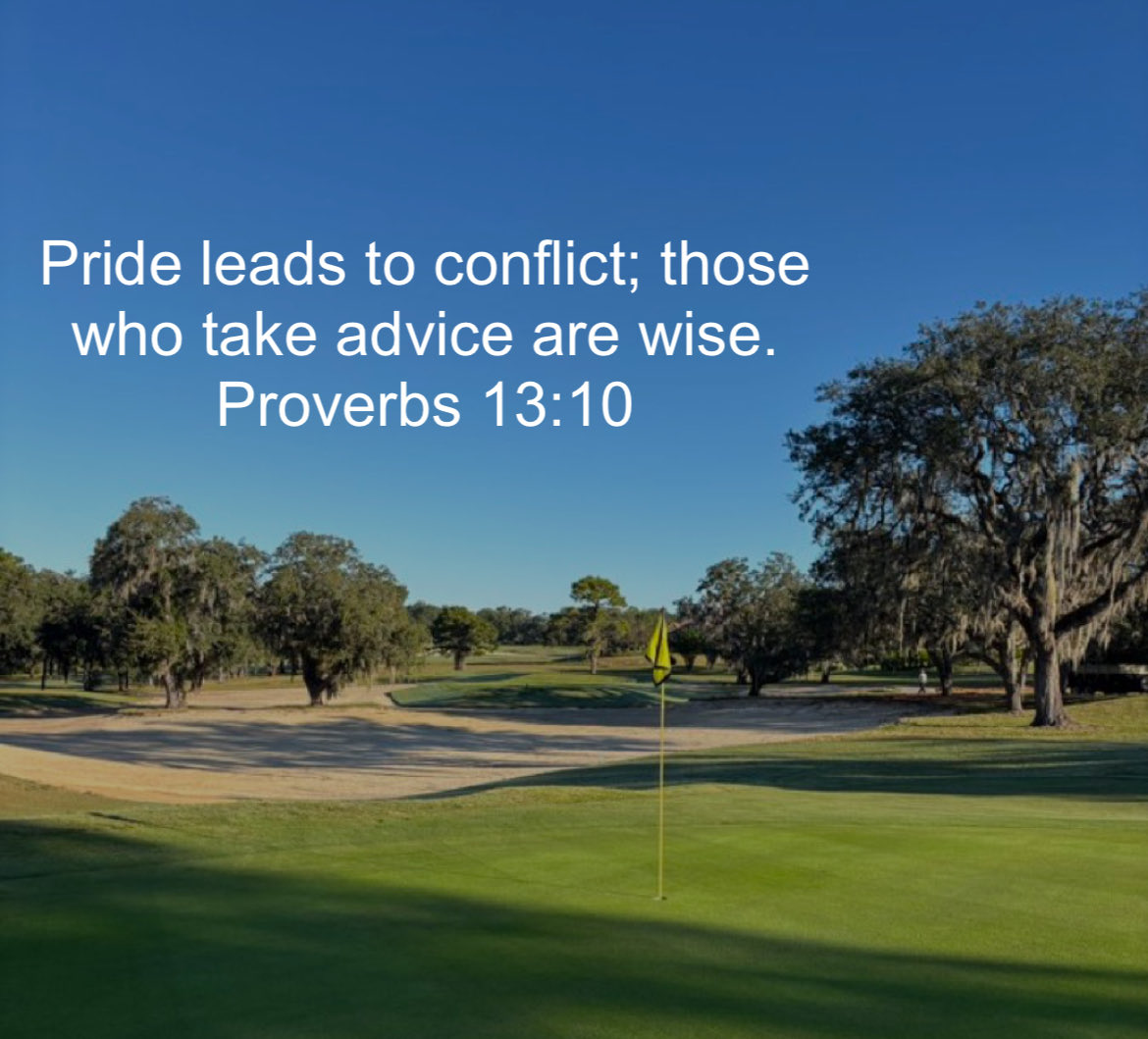 Pride leads to conflict; those who take advice are wise.
Proverbs 13:10